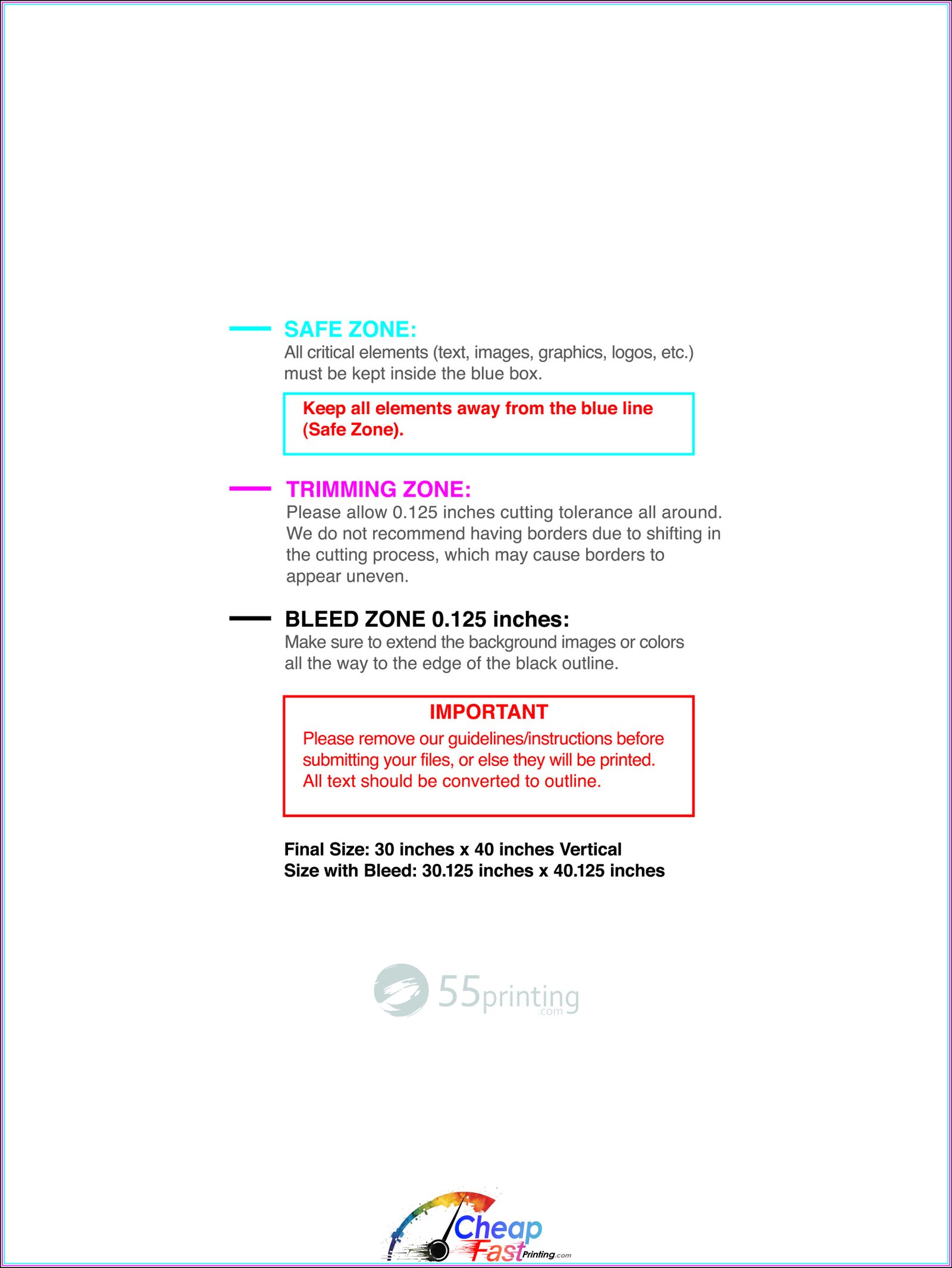 SAFE ZONE:
All critical elements (text, images, graphics, logos, etc.) must be kept inside the blue box.

Keep all elements away from the blue line (Safe Zone).

TRIMMING ZONE:
Please allow 0.125 inches cutting tolerance all around. We do not recommend having borders due to shifting in the cutting process, which may cause borders to appear uneven.

BLEED ZONE 0.125 inches:
Make sure to extend the background images or colors all the way to the edge of the black outline.

IMPORTANT
Please remove our guidelines/instructions before submitting your files, or else they will be printed. All text should be converted to outline.

Final Size: 30 inches x 40 inches Vertical
Size with Bleed: 30.125 inches x 40.125 inches

55printing.com

Cheap Fast Printing.com